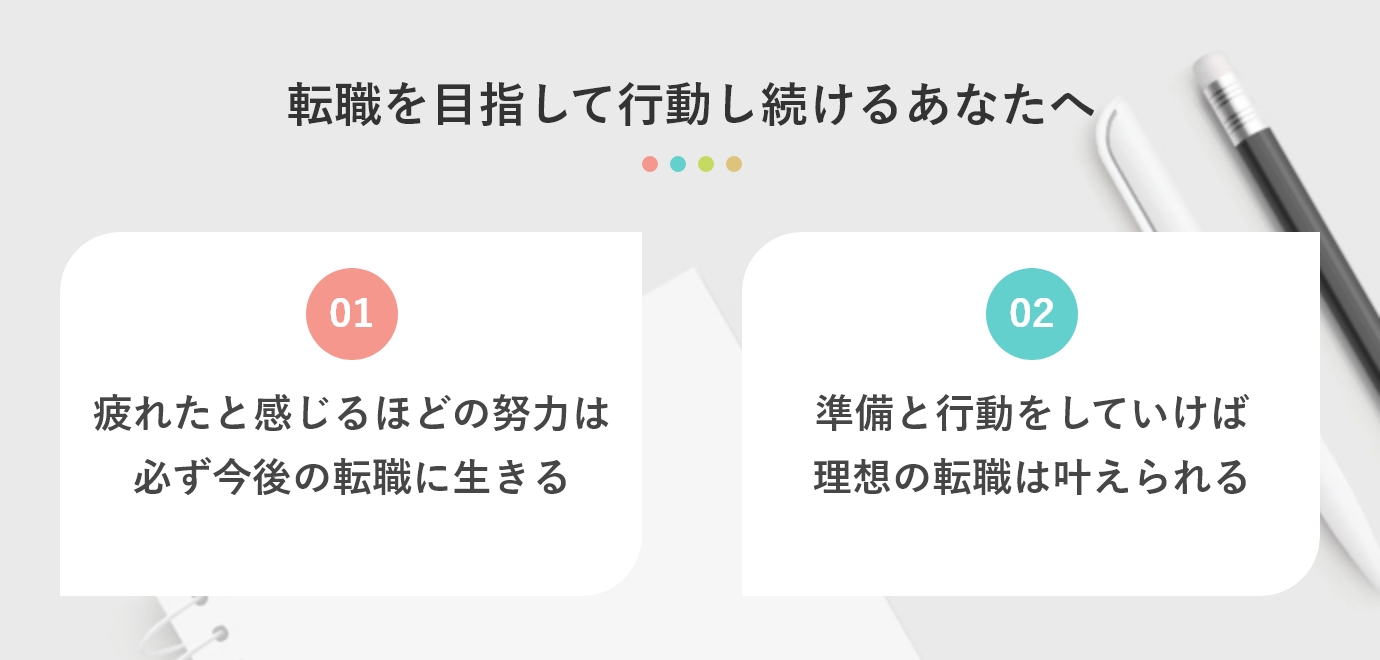 転職を目指して行動し続けるあなたへ

01

疲れたと感じるほどの努力は必ず今後の転職に生きる

02

準備と行動をしていけば理想の転職は叶えられる